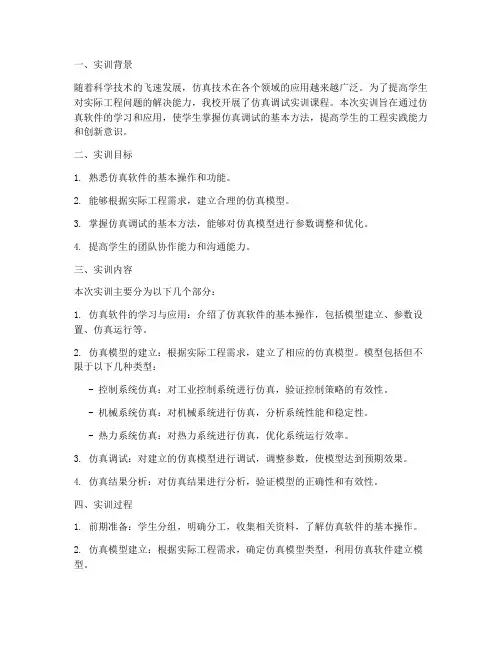 一、实训背景

随着科学技术的飞速发展，仿真技术在各个领域的应用越来越广泛。为了提高学生对实际工程问题的解决能力，我校开展了仿真调试实训课程。本次实训旨在通过仿真软件的学习和应用，使学生掌握仿真调试的基本方法，提高学生的工程实践能力和创新意识。

二、实训目标

1. 熟悉仿真软件的基本操作和功能。

2. 能够根据实际工程需求，建立合理的仿真模型。

3. 掌握仿真调试的基本方法，能够对仿真模型进行参数调整和优化。

4. 提高学生的团队协作能力和沟通能力。

三、实训内容

本次实训主要分为以下几个部分：

1. 仿真软件的学习与应用：介绍了仿真软件的基本操作，包括模型建立、参数设置、仿真运行等。

2. 仿真模型的建立：根据实际工程需求，建立了相应的仿真模型。模型包括但不限于以下几种类型：

- 控制系统仿真：对工业控制系统进行仿真，验证控制策略的有效性。

- 机械系统仿真：对机械系统进行仿真，分析系统性能和稳定性。

- 热力系统仿真：对热力系统进行仿真，优化系统运行效率。

3. 仿真调试：对建立的仿真模型进行调试，调整参数，使模型达到预期效果。

4. 仿真结果分析：对仿真结果进行分析，验证模型的正确性和有效性。

四、实训过程

1. 前期准备：学生分组，明确分工，收集相关资料，了解仿真软件的基本操作。

2. 仿真模型建立：根据实际工程需求，确定仿真模型类型，利用仿真软件建立模型。